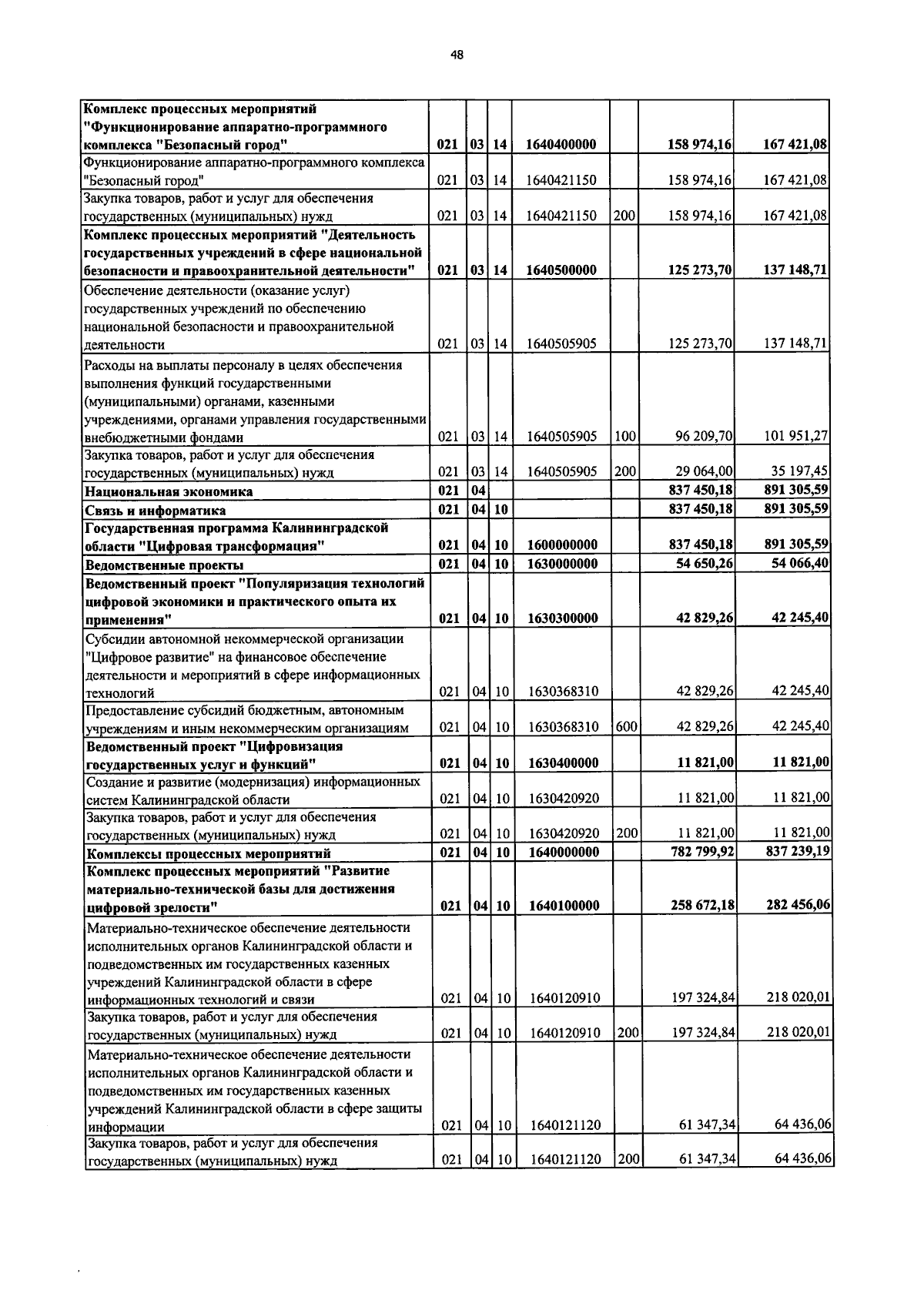 48

| Комплекс процессных мероприятий "Функционирование аппаратно-программного комплекса "Безопасный город" | 021 | 03 | 14 | 1640400000 |  | 158 974,16 | 167 421,08 |
|---|---|---|---|---|---|---|---|
| Функционирование аппаратно-программного комплекса "Безопасный город" | 021 | 03 | 14 | 1640421150 |  | 158 974,16 | 167 421,08 |
| Закупка товаров, работ и услуг для обеспечения государственных (муниципальных) нужд | 021 | 03 | 14 | 1640421150 | 200 | 158 974,16 | 167 421,08 |
| Комплекс процессных мероприятий "Деятельность государственных учреждений в сфере национальной безопасности и правоохранительной деятельности" | 021 | 03 | 14 | 1640500000 |  | 125 273,70 | 137 148,71 |
| Обеспечение деятельности (оказание услуг) государственных учреждений по обеспечению национальной безопасности и правоохранительной деятельности | 021 | 03 | 14 | 1640505905 |  | 125 273,70 | 137 148,71 |
| Расходы на выплаты персоналу в целях обеспечения выполнения функций государственными (муниципальными) органами, казенными учреждениями, органами управления государственными внебюджетными фондами | 021 | 03 | 14 | 1640505905 | 100 | 96 209,70 | 101 951,27 |
| Закупка товаров, работ и услуг для обеспечения государственных (муниципальных) нужд | 021 | 03 | 14 | 1640505905 | 200 | 29 064,00 | 35 197,45 |
| Национальная экономика | 021 | 04 |  |  |  | 837 450,18 | 891 305,59 |
| Связь и информатика | 021 | 04 | 10 |  |  | 837 450,18 | 891 305,59 |
| Государственная программа Калининградской области "Цифровая трансформация" | 021 | 04 | 10 | 1600000000 |  | 837 450,18 | 891 305,59 |
| Ведомственные проекты | 021 | 04 | 10 | 1630000000 |  | 54 650,26 | 54 066,40 |
| Ведомственный проект "Популяризация технологий цифровой экономики и практического опыта их применения" | 021 | 04 | 10 | 1630300000 |  | 42 829,26 | 42 245,40 |
| Субсидии автономной некоммерческой организации "Цифровое развитие" на финансовое обеспечение деятельности и мероприятий в сфере информационных технологий | 021 | 04 | 10 | 1630368310 |  | 42 829,26 | 42 245,40 |
| Предоставление субсидий бюджетным, автономным учреждениям и иным некоммерческим организациям | 021 | 04 | 10 | 1630368310 | 600 | 42 829,26 | 42 245,40 |
| Ведомственный проект "Цифровизация государственных услуг и функций" | 021 | 04 | 10 | 1630400000 |  | 11 821,00 | 11 821,00 |
| Создание и развитие (модернизация) информационных систем Калининградской области | 021 | 04 | 10 | 1630420920 |  | 11 821,00 | 11 821,00 |
| Закупка товаров, работ и услуг для обеспечения государственных (муниципальных) нужд | 021 | 04 | 10 | 1630420920 | 200 | 11 821,00 | 11 821,00 |
| Комплексы процессных мероприятий | 021 | 04 | 10 | 1640000000 |  | 782 799,92 | 837 239,19 |
| Комплекс процессных мероприятий "Развитие материально-технической базы для достижения цифровой зрелости" | 021 | 04 | 10 | 1640100000 |  | 258 672,18 | 282 456,06 |
| Материально-техническое обеспечение деятельности исполнительных органов Калининградской области и подведомственных им государственных казенных учреждений Калининградской области в сфере информационных технологий и связи | 021 | 04 | 10 | 1640120910 |  | 197 324,84 | 218 020,01 |
| Закупка товаров, работ и услуг для обеспечения государственных (муниципальных) нужд | 021 | 04 | 10 | 1640120910 | 200 | 197 324,84 | 218 020,01 |
| Материально-техническое обеспечение деятельности исполнительных органов Калининградской области и подведомственных им государственных казенных учреждений Калининградской области в сфере защиты информации | 021 | 04 | 10 | 1640121120 |  | 61 347,34 | 64 436,06 |
| Закупка товаров, работ и услуг для обеспечения государственных (муниципальных) нужд | 021 | 04 | 10 | 1640121120 | 200 | 61 347,34 | 64 436,06 |